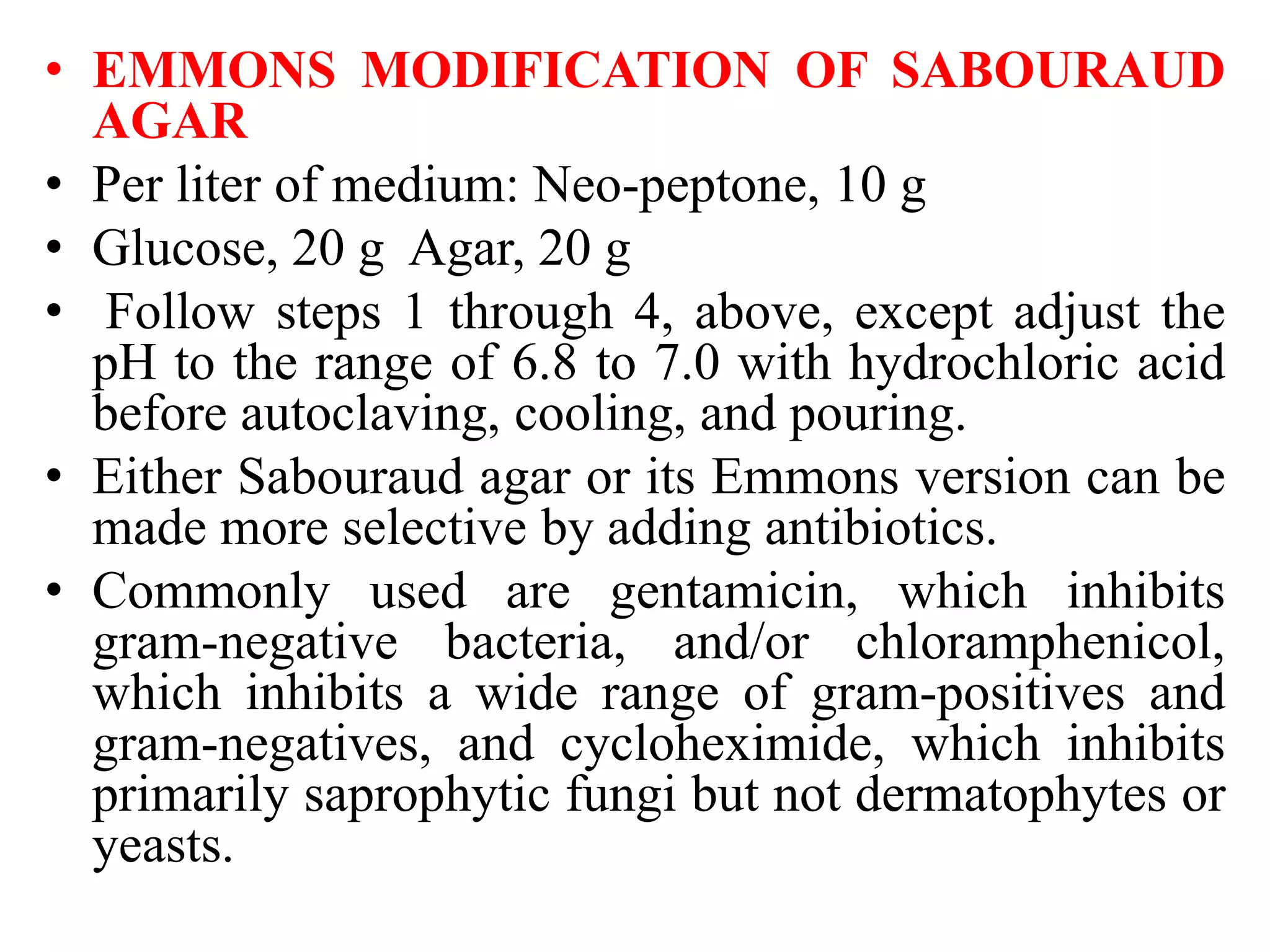 • EMMONS MODIFICATION OF SABOURAUD AGAR

• Per liter of medium: Neo-peptone, 10 g

• Glucose, 20 g Agar, 20 g

• Follow steps 1 through 4, above, except adjust the pH to the range of 6.8 to 7.0 with hydrochloric acid before autoclaving, cooling, and pouring.

• Either Sabouraud agar or its Emmons version can be made more selective by adding antibiotics.

• Commonly used are gentamicin, which inhibits gram-negative bacteria, and/or chloramphenicol, which inhibits a wide range of gram-positives and gram-negatives, and cycloheximide, which inhibits primarily saprophytic fungi but not dermatophytes or yeasts.